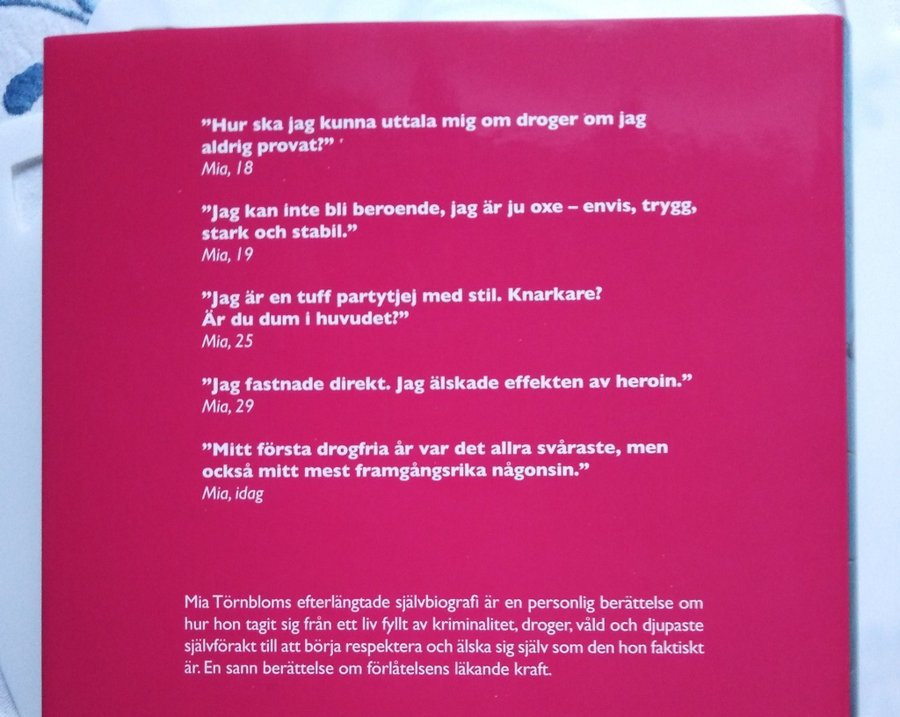 "Hur ska jag kunna uttala mig om droger om jag aldrig provat?"
Mia, 18

"Jag kan inte bli beroende, jag är ju oxe – envis, trygg, stark och stabil."
Mia, 19

"Jag är en tuff partytjej med stil. Knarkare?
Är du dum i huvudet?"
Mia, 25

"Jag fastnade direkt. Jag älskade effekten av heroin."
Mia, 29

"Mitt första drogfria år var det allra svåraste, men också mitt mest framgångsrika någonsin."
Mia, idag

Mia Törnbloms efterlängtade självbiografi är en personlig berättelse om hur hon tagit sig från ett liv fyllt av kriminalitet, droger, våld och djupaste självförakt till att börja respektera och älska sig själv som den hon faktiskt är. En sann berättelse om förlåtelsens läkande kraft.